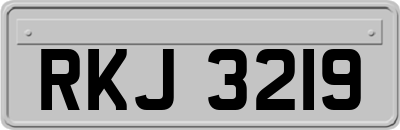 RKJ 3219